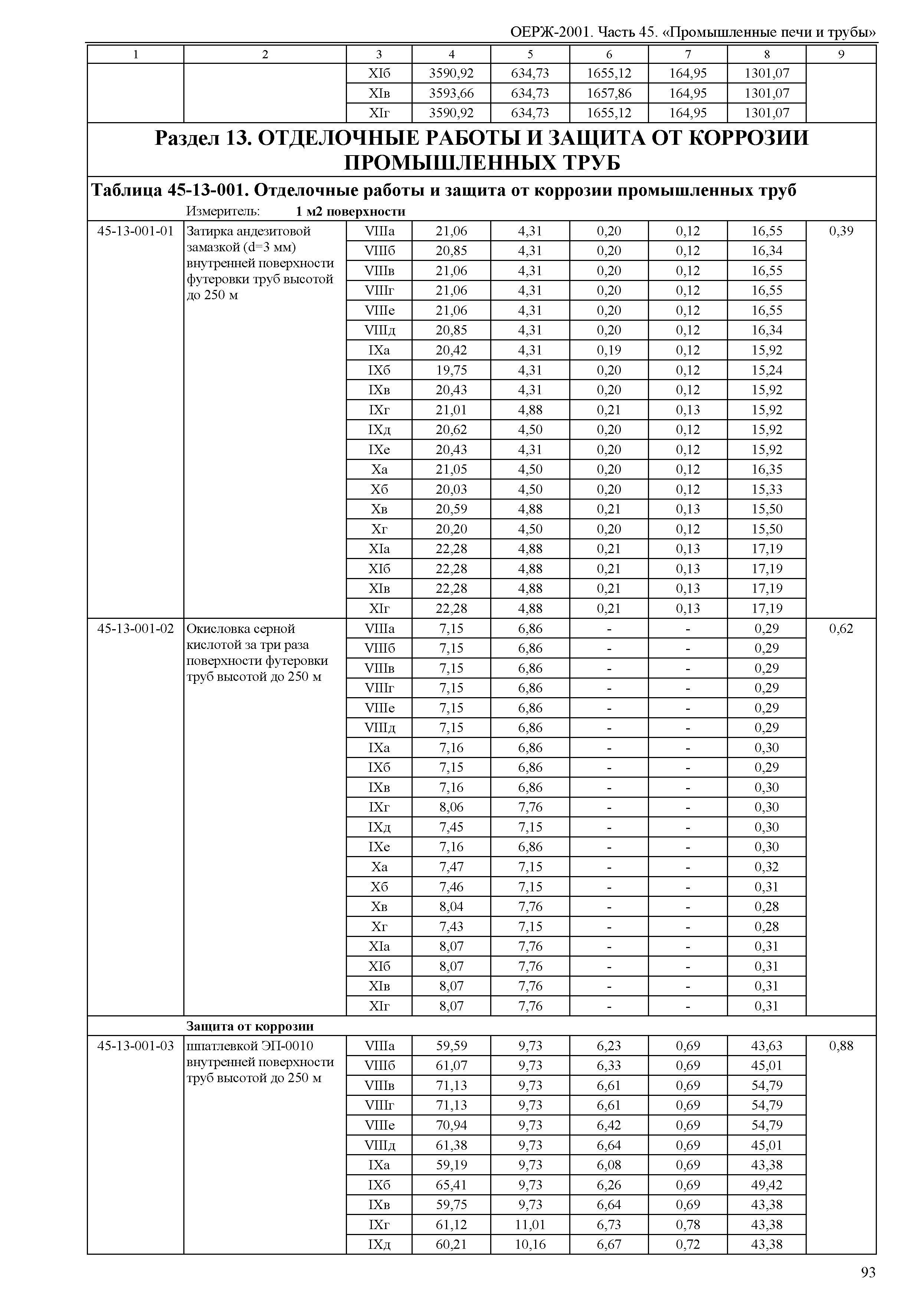 ОЕРЖ-2001. Часть 45. «Промышленные печи и трубы»

| 1 | 2 | 3 | 4 | 5 | 6 | 7 | 8 | 9 |
|---|---|---|---|---|---|---|---|---|
| | | XIб | 3590,92 | 634,73 | 1655,12 | 164,95 | 1301,07 | |
| | | XIв | 3593,66 | 634,73 | 1657,86 | 164,95 | 1301,07 | |
| | | XIг | 3590,92 | 634,73 | 1655,12 | 164,95 | 1301,07 | |

Раздел 13. ОТДЕЛОЧНЫЕ РАБОТЫ И ЗАЩИТА ОТ КОРРОЗИИ ПРОМЫШЛЕННЫХ ТРУБ

Таблица 45-13-001. Отделочные работы и защита от коррозии промышленных труб

Измеритель: 1 м2 поверхности

| | | | | | | | | |
|---|---|---|---|---|---|---|---|---|
| 45-13-001-01 | Затирка андезитовой замазкой (d=3 мм) внутренней поверхности футеровки труб высотой до 250 м | VIIIа | 21,06 | 4,31 | 0,20 | 0,12 | 16,55 | 0,39 |
| | | VIIIб | 20,85 | 4,31 | 0,20 | 0,12 | 16,34 | |
| | | VIIIв | 21,06 | 4,31 | 0,20 | 0,12 | 16,55 | |
| | | VIIIг | 21,06 | 4,31 | 0,20 | 0,12 | 16,55 | |
| | | VIIIе | 21,06 | 4,31 | 0,20 | 0,12 | 16,55 | |
| | | VIIIд | 20,85 | 4,31 | 0,20 | 0,12 | 16,34 | |
| | | IXа | 20,42 | 4,31 | 0,19 | 0,12 | 15,92 | |
| | | IXб | 19,75 | 4,31 | 0,20 | 0,12 | 15,24 | |
| | | IXв | 20,43 | 4,31 | 0,20 | 0,12 | 15,92 | |
| | | IXг | 21,01 | 4,88 | 0,21 | 0,13 | 15,92 | |
| | | IXд | 20,62 | 4,50 | 0,20 | 0,12 | 15,92 | |
| | | IXе | 20,43 | 4,31 | 0,20 | 0,12 | 15,92 | |
| | | Xа | 21,05 | 4,50 | 0,20 | 0,12 | 16,35 | |
| | | Xб | 20,03 | 4,50 | 0,20 | 0,12 | 15,33 | |
| | | Xв | 20,59 | 4,88 | 0,21 | 0,13 | 15,50 | |
| | | Xг | 20,20 | 4,50 | 0,20 | 0,12 | 15,50 | |
| | | XIа | 22,28 | 4,88 | 0,21 | 0,13 | 17,19 | |
| | | XIб | 22,28 | 4,88 | 0,21 | 0,13 | 17,19 | |
| | | XIв | 22,28 | 4,88 | 0,21 | 0,13 | 17,19 | |
| | | XIг | 22,28 | 4,88 | 0,21 | 0,13 | 17,19 | |
| 45-13-001-02 | Окисловка серной кислотой за три раза поверхности футеровки труб высотой до 250 м | VIIIа | 7,15 | 6,86 | - | - | 0,29 | 0,62 |
| | | VIIIб | 7,15 | 6,86 | - | - | 0,29 | |
| | | VIIIв | 7,15 | 6,86 | - | - | 0,29 | |
| | | VIIIг | 7,15 | 6,86 | - | - | 0,29 | |
| | | VIIIе | 7,15 | 6,86 | - | - | 0,29 | |
| | | VIIIд | 7,15 | 6,86 | - | - | 0,29 | |
| | | IXа | 7,16 | 6,86 | - | - | 0,30 | |
| | | IXб | 7,15 | 6,86 | - | - | 0,29 | |
| | | IXв | 7,16 | 6,86 | - | - | 0,30 | |
| | | IXг | 8,06 | 7,76 | - | - | 0,30 | |
| | | IXд | 7,45 | 7,15 | - | - | 0,30 | |
| | | IXе | 7,16 | 6,86 | - | - | 0,30 | |
| | | Xа | 7,47 | 7,15 | - | - | 0,32 | |
| | | Xб | 7,46 | 7,15 | - | - | 0,31 | |
| | | Xв | 8,04 | 7,76 | - | - | 0,28 | |
| | | Xг | 7,43 | 7,15 | - | - | 0,28 | |
| | | XIа | 8,07 | 7,76 | - | - | 0,31 | |
| | | XIб | 8,07 | 7,76 | - | - | 0,31 | |
| | | XIв | 8,07 | 7,76 | - | - | 0,31 | |
| | | XIг | 8,07 | 7,76 | - | - | 0,31 | |
| | Защита от коррозии | | | | | | | |
| 45-13-001-03 | шпатлевкой ЭП-0010 внутренней поверхности труб высотой до 250 м | VIIIа | 59,59 | 9,73 | 6,23 | 0,69 | 43,63 | 0,88 |
| | | VIIIб | 61,07 | 9,73 | 6,33 | 0,69 | 45,01 | |
| | | VIIIв | 71,13 | 9,73 | 6,61 | 0,69 | 54,79 | |
| | | VIIIг | 71,13 | 9,73 | 6,61 | 0,69 | 54,79 | |
| | | VIIIе | 70,94 | 9,73 | 6,42 | 0,69 | 54,79 | |
| | | VIIIд | 61,38 | 9,73 | 6,64 | 0,69 | 45,01 | |
| | | IXа | 59,19 | 9,73 | 6,08 | 0,69 | 43,38 | |
| | | IXб | 65,41 | 9,73 | 6,26 | 0,69 | 49,42 | |
| | | IXв | 59,75 | 9,73 | 6,64 | 0,69 | 43,38 | |
| | | IXг | 61,12 | 11,01 | 6,73 | 0,78 | 43,38 | |
| | | IXд | 60,21 | 10,16 | 6,67 | 0,72 | 43,38 | |

93